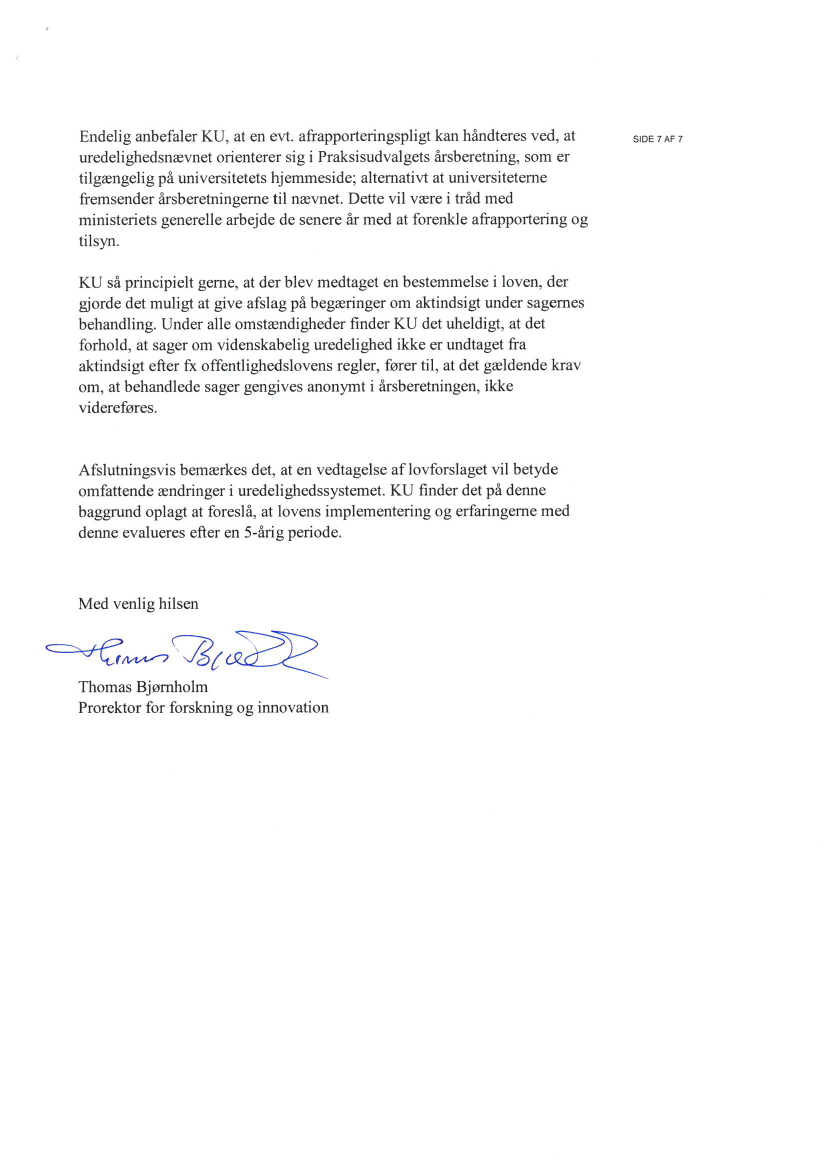 SIDE 7 AF 7

Endelig anbefaler KU, at en evt. afrapporteringspligt kan håndteres ved, at uredelighedsnævnet orienterer sig i Praksisudvalgets årsberetning, som er tilgængelig på universitetets hjemmeside; alternativt at universiteterne fremsender årsberetningerne til nævnet. Dette vil være i tråd med ministeriets generelle arbejde de senere år med at forenkle afrapportering og tilsyn.

KU så principielt gerne, at der blev medtaget en bestemmelse i loven, der gjorde det muligt at give afslag på begæringer om aktindsigt under sagernes behandling. Under alle omstændigheder finder KU det uheldigt, at det forhold, at sager om videnskabelig uredelighed ikke er undtaget fra aktindsigt efter fx offentlighedslovens regler, fører til, at det gældende krav om, at behandlede sager gengives anonymt i årsberetningen, ikke videreføres.

Afslutningsvis bemærkes det, at en vedtagelse af lovforslaget vil betyde omfattende ændringer i uredelighedssystemet. KU finder det på denne baggrund oplagt at foreslå, at lovens implementering og erfaringerne med denne evalueres efter en 5-årig periode.

Med venlig hilsen

Thomas Bjørnholm

Thomas Bjørnholm
Prorektor for forskning og innovation